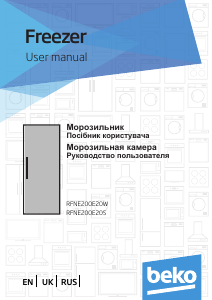 Freezer
User manual

Морозильник
Посібник користувача
Морозильная камера
Руководство пользователя

RFNE200E20W
RFNE200E20S

EN | UK | RUS |

beko